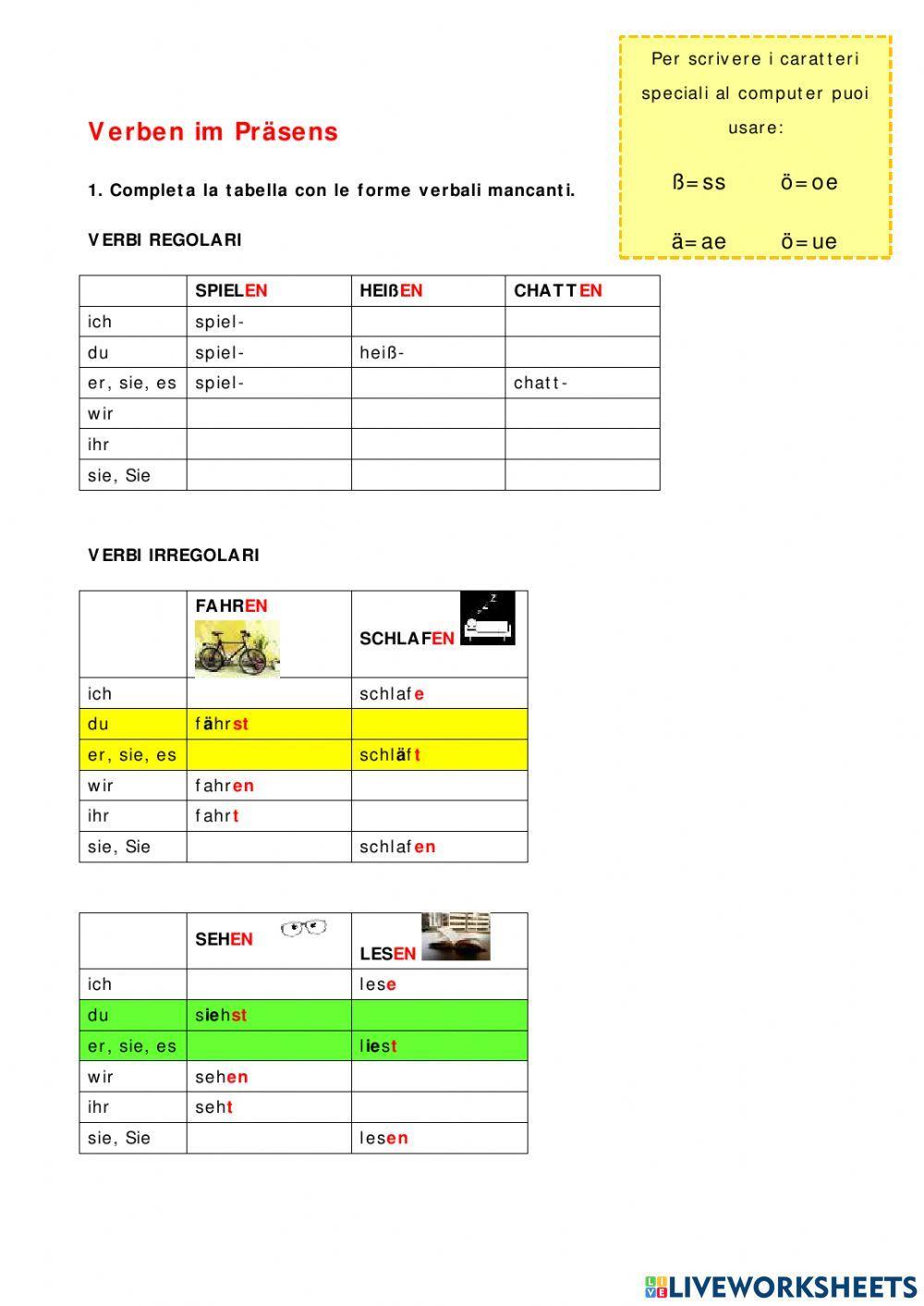 Per scrivere i caratteri speciali al computer puoi usare:

ß=ss ö=oe

ä=ae ö=ue

Verben im Präsens

1. Completa la tabella con le forme verbali mancanti.

VERBI REGOLARI

| | SPIELEN | HEIßEN | CHATTEN |
|---|---|---|---|
| ich | spiel- | | |
| du | spiel- | heiß- | |
| er, sie, es | spiel- | | chatt- |
| wir | | | |
| ihr | | | |
| sie, Sie | | | |

VERBI IRREGOLARI

| | FAHREN | SCHLAFEN |
|---|---|---|
| ich | | schlafe |
| du | fährst | |
| er, sie, es | | schläft |
| wir | fahren | |
| ihr | fahrt | |
| sie, Sie | | schlafen |

| | SEHEN | LESEN |
|---|---|---|
| ich | | lese |
| du | siehst | |
| er, sie, es | | liest |
| wir | sehen | |
| ihr | seht | |
| sie, Sie | | lesen |

LIVEWORKSHEETS